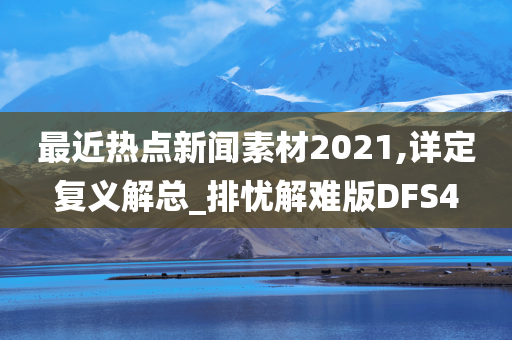 最近热点新闻素材2021,详定复义解总_排忧解难版DFS4